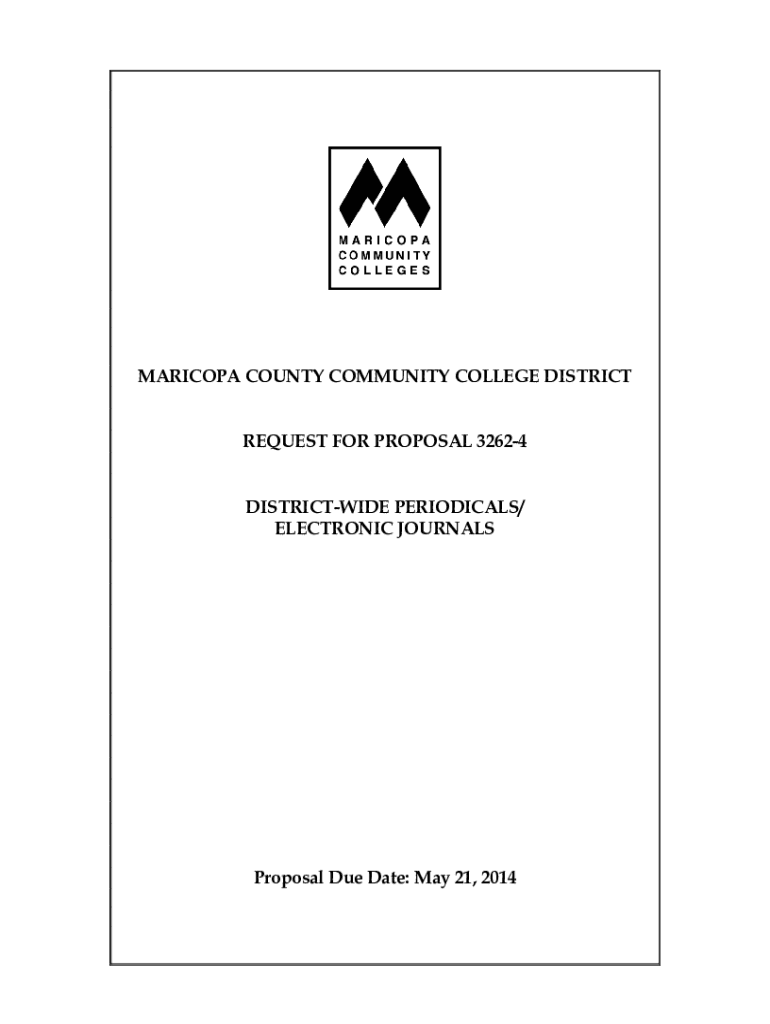 MARICOPA
COMMUNITY
COLLEGES

MARICOPA COUNTY COMMUNITY COLLEGE DISTRICT

REQUEST FOR PROPOSAL 3262-4

DISTRICT-WIDE PERIODICALS/
ELECTRONIC JOURNALS

Proposal Due Date: May 21, 2014